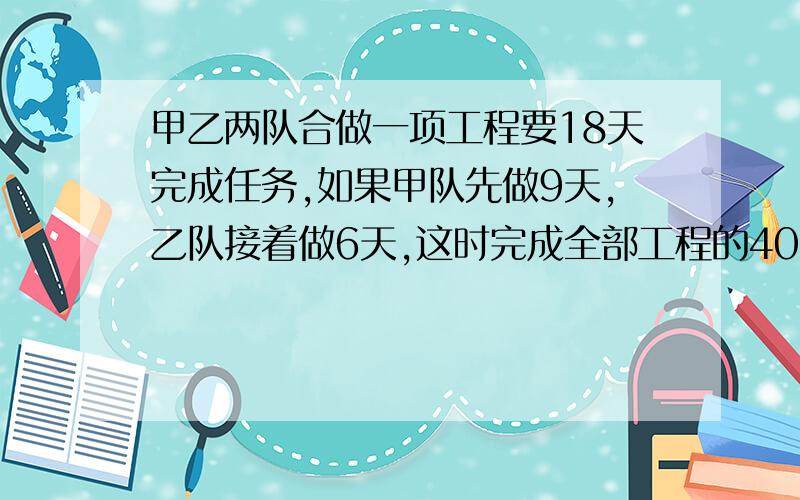 甲乙两队合做一项工程要18天完成任务,如果甲队先做9天,乙队接着做6天,这时完成全部工程的40